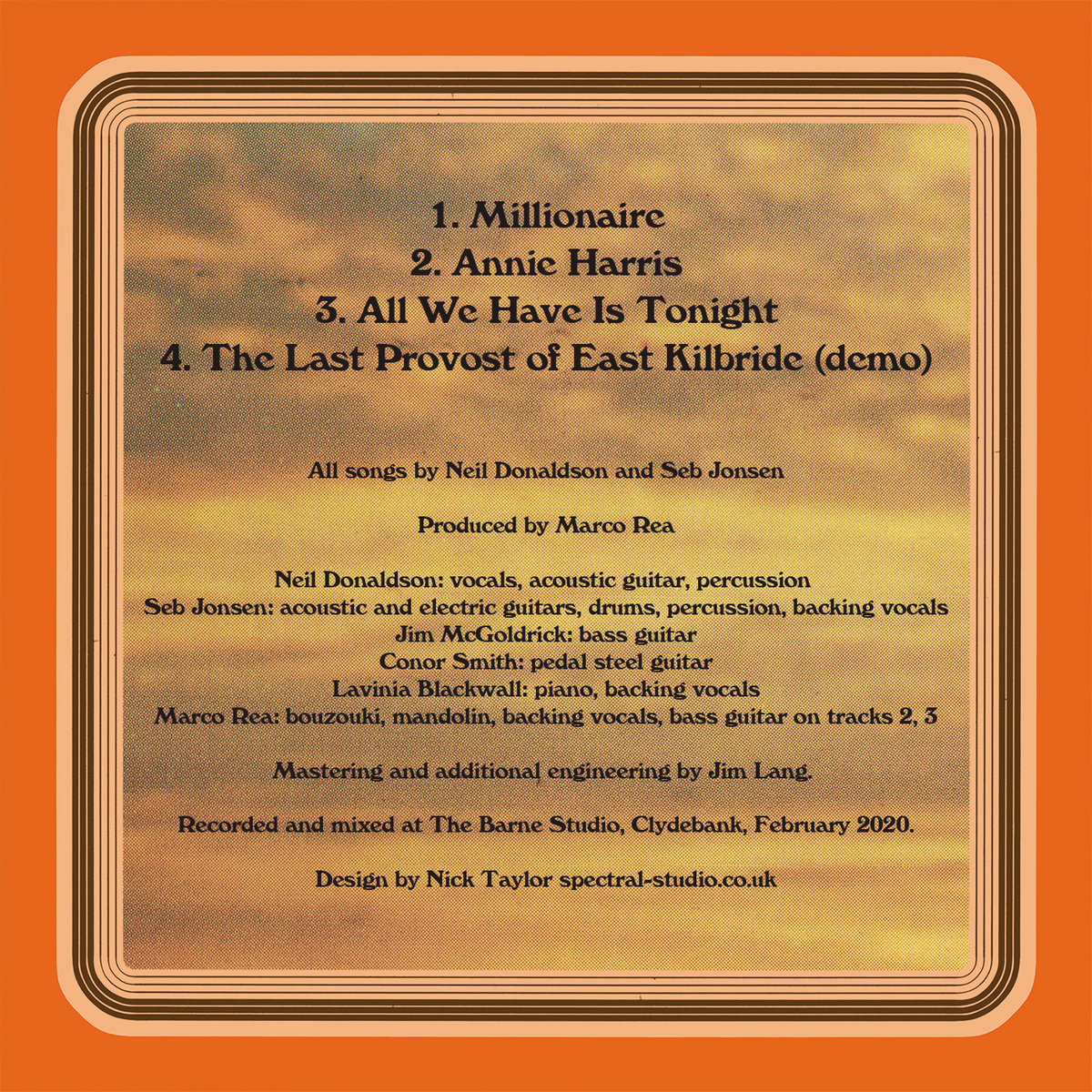 1. Millionaire
2. Annie Harris
3. All We Have Is Tonight
4. The Last Provost of East Kilbride (demo)

All songs by Neil Donaldson and Seb Jonsen

Produced by Marco Rea

Neil Donaldson: vocals, acoustic guitar, percussion
Seb Jonsen: acoustic and electric guitars, drums, percussion, backing vocals
Jim McGoldrick: bass guitar
Conor Smith: pedal steel guitar
Lavinia Blackwall: piano, backing vocals
Marco Rea: bouzouki, mandolin, backing vocals, bass guitar on tracks 2, 3

Mastering and additional engineering by Jim Lang.

Recorded and mixed at The Barne Studio, Clydebank, February 2020.

Design by Nick Taylor spectral-studio.co.uk